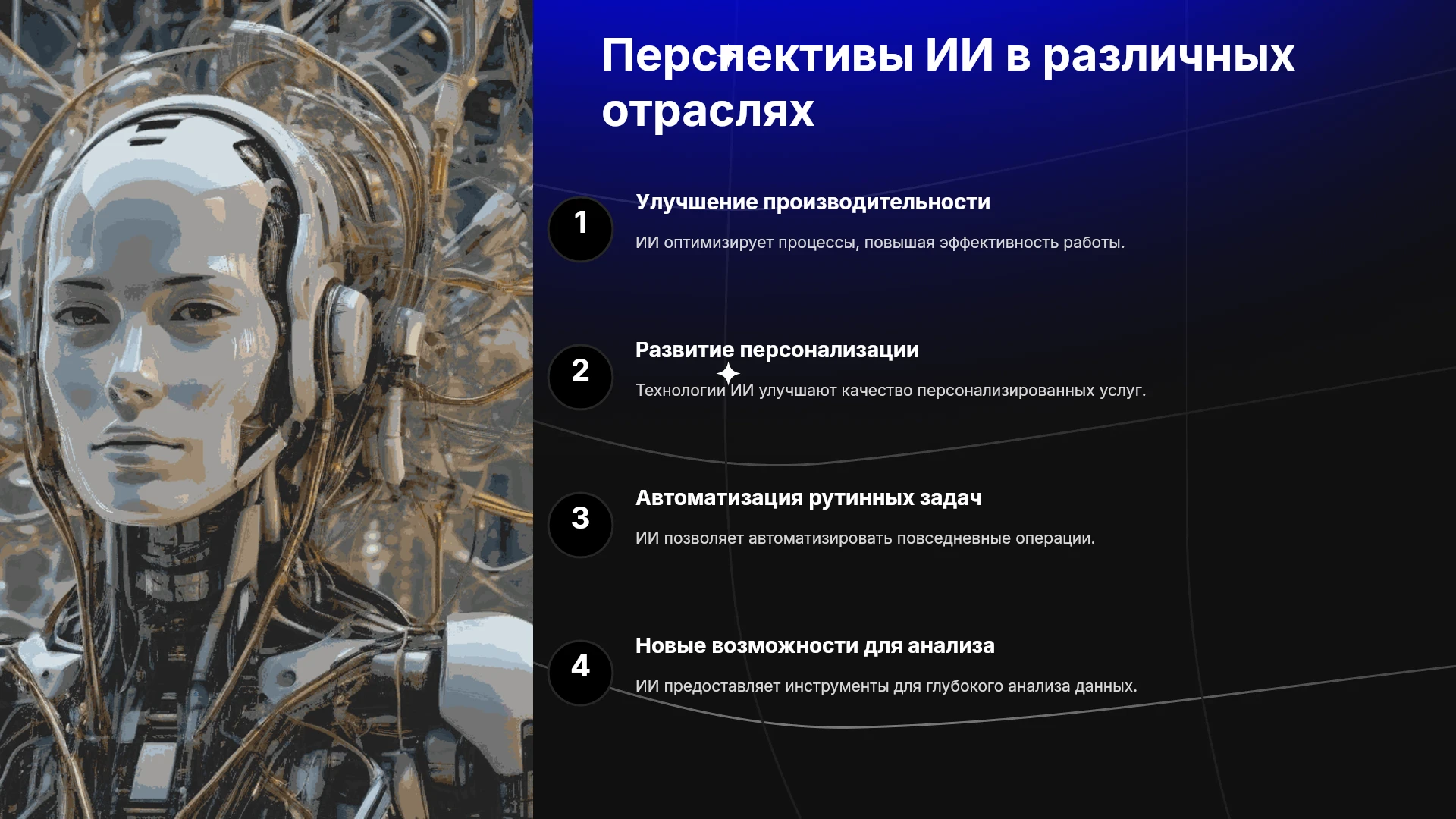 Перспективы ИИ в различных отраслях

1

Улучшение производительности

ИИ оптимизирует процессы, повышая эффективность работы.

2

Развитие персонализации

Технологии ИИ улучшают качество персонализированных услуг.

3

Автоматизация рутинных задач

ИИ позволяет автоматизировать повседневные операции.

4

Новые возможности для анализа

ИИ предоставляет инструменты для глубокого анализа данных.